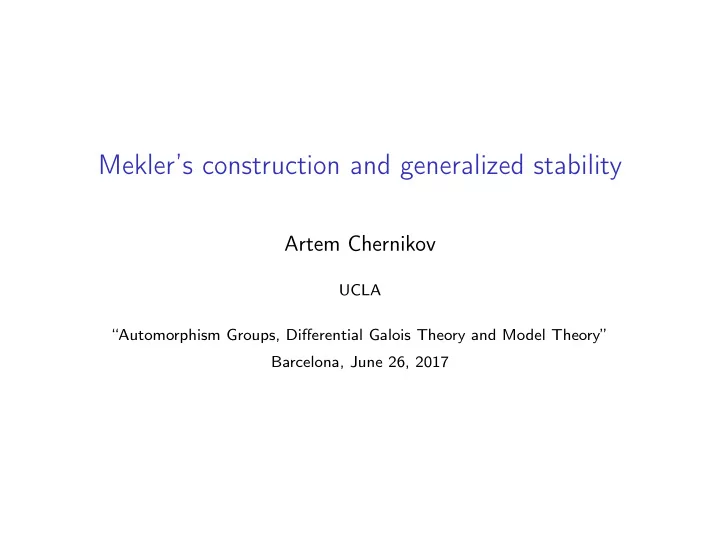 Mekler's construction and generalized stability

Artem Chernikov

UCLA

"Automorphism Groups, Differential Galois Theory and Model Theory"

Barcelona, June 26, 2017